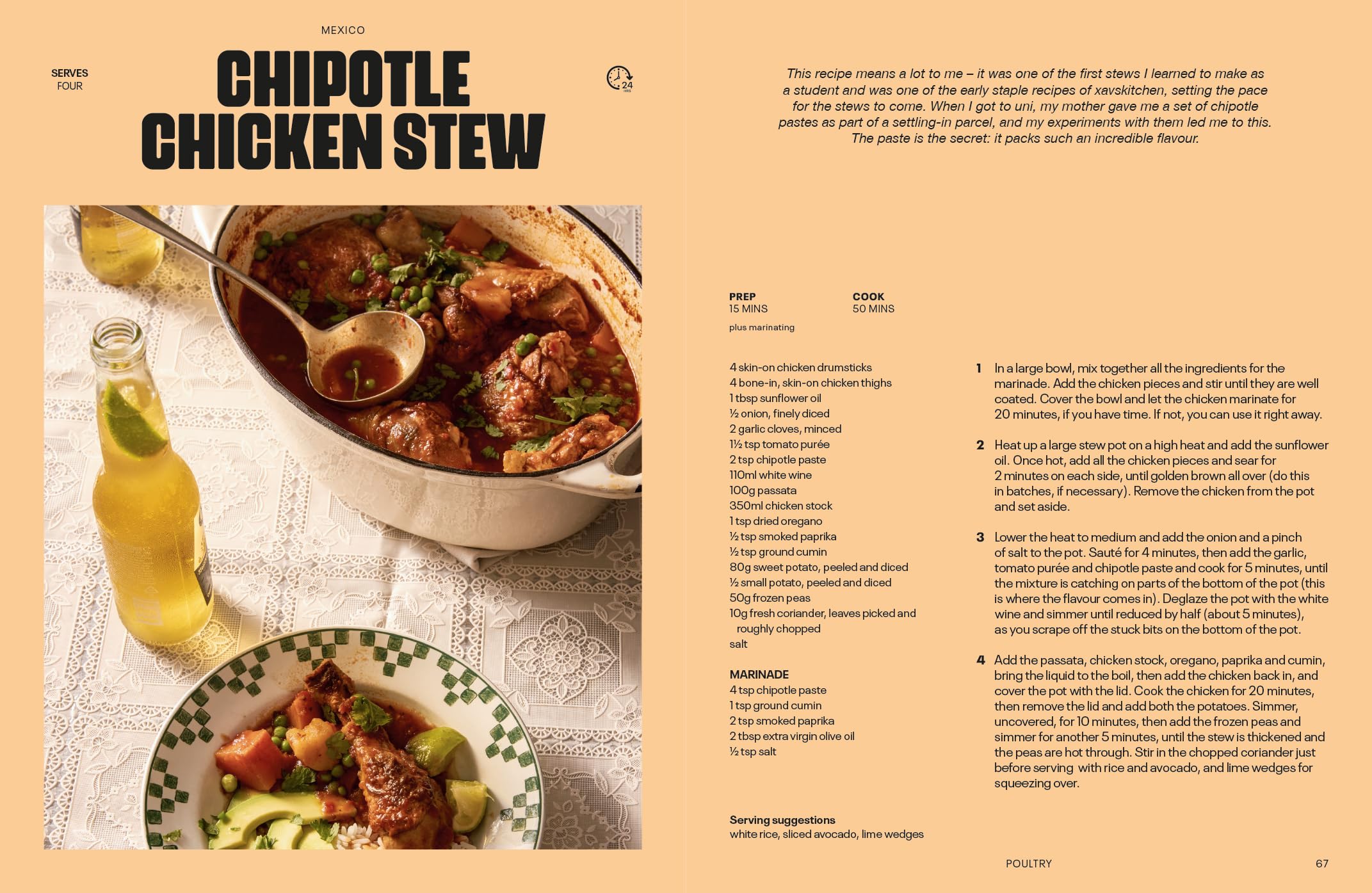 MEXICO

SERVES
FOUR

CHIPOTLE CHICKEN STEW

24 HRS

This recipe means a lot to me – it was one of the first stews I learned to make as a student and was one of the early staple recipes of xavskitchen, setting the pace for the stews to come. When I got to uni, my mother gave me a set of chipotle pastes as part of a settling-in parcel, and my experiments with them led me to this. The paste is the secret: it packs such an incredible flavour.

PREP
15 MINS
plus marinating

COOK
50 MINS

4 skin-on chicken drumsticks
4 bone-in, skin-on chicken thighs
1 tbsp sunflower oil
½ onion, finely diced
2 garlic cloves, minced
1½ tsp tomato purée
2 tsp chipotle paste
110ml white wine
100g passata
350ml chicken stock
1 tsp dried oregano
½ tsp smoked paprika
½ tsp ground cumin
80g sweet potato, peeled and diced
½ small potato, peeled and diced
50g frozen peas
10g fresh coriander, leaves picked and roughly chopped
salt

MARINADE
4 tsp chipotle paste
1 tsp ground cumin
2 tsp smoked paprika
2 tbsp extra virgin olive oil
½ tsp salt

Serving suggestions
white rice, sliced avocado, lime wedges

1 In a large bowl, mix together all the ingredients for the marinade. Add the chicken pieces and stir until they are well coated. Cover the bowl and let the chicken marinate for 20 minutes, if you have time. If not, you can use it right away.

2 Heat up a large stew pot on a high heat and add the sunflower oil. Once hot, add all the chicken pieces and sear for 2 minutes on each side, until golden brown all over (do this in batches, if necessary). Remove the chicken from the pot and set aside.

3 Lower the heat to medium and add the onion and a pinch of salt to the pot. Sauté for 4 minutes, then add the garlic, tomato purée and chipotle paste and cook for 5 minutes, until the mixture is catching on parts of the bottom of the pot (this is where the flavour comes in). Deglaze the pot with the white wine and simmer until reduced by half (about 5 minutes), as you scrape off the stuck bits on the bottom of the pot.

4 Add the passata, chicken stock, oregano, paprika and cumin, bring the liquid to the boil, then add the chicken back in, and cover the pot with the lid. Cook the chicken for 20 minutes, then remove the lid and add both the potatoes. Simmer, uncovered, for 10 minutes, then add the frozen peas and simmer for another 5 minutes, until the stew is thickened and the peas are hot through. Stir in the chopped coriander just before serving with rice and avocado, and lime wedges for squeezing over.

POULTRY 67